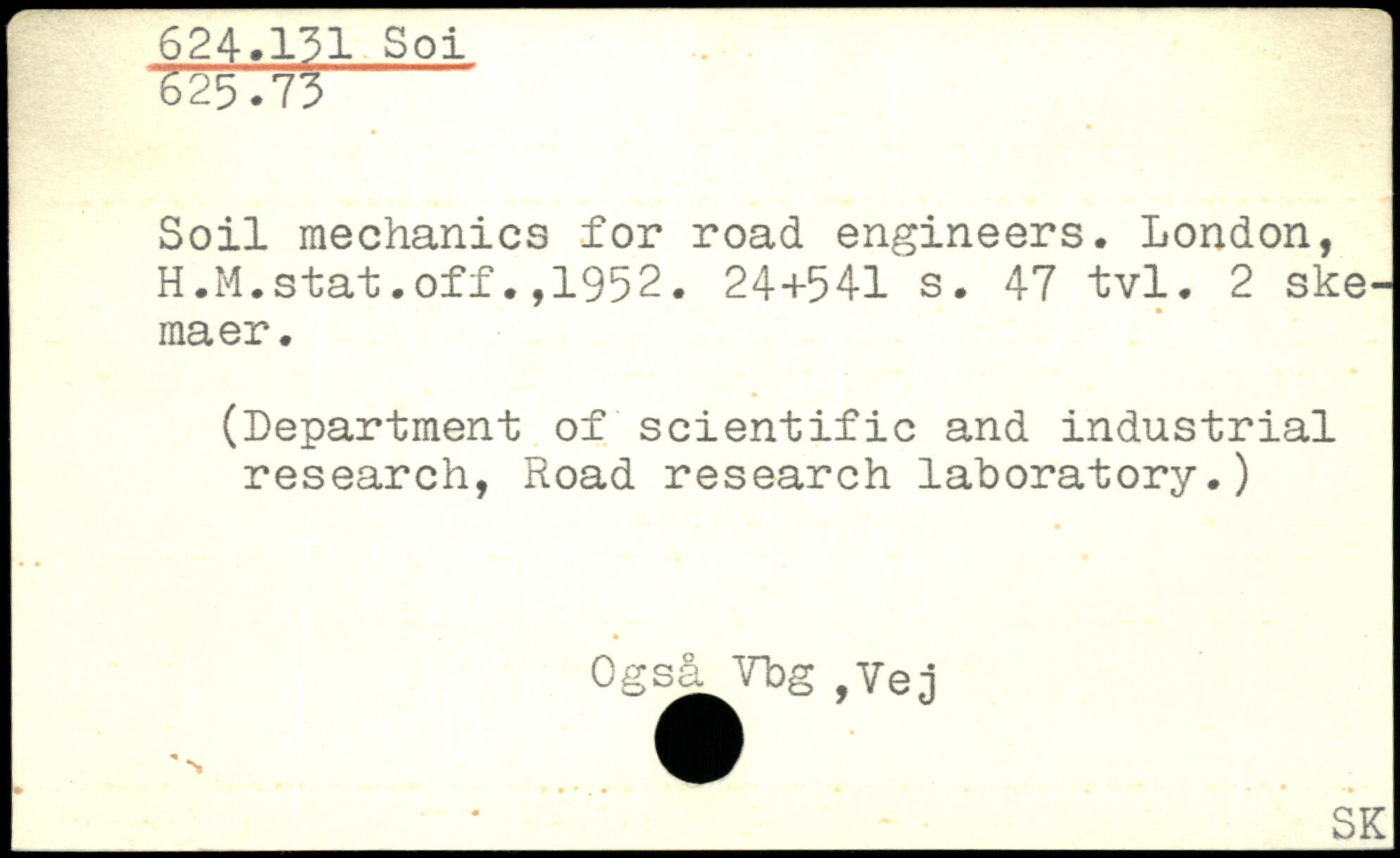 624.131 Soi
625.73

Soil mechanics for road engineers. London, H.M.stat.off.,1952. 24+541 s. 47 tvl. 2 skemaer.

(Department of scientific and industrial research, Road research laboratory.)

Også Vbg ,Vej

SK